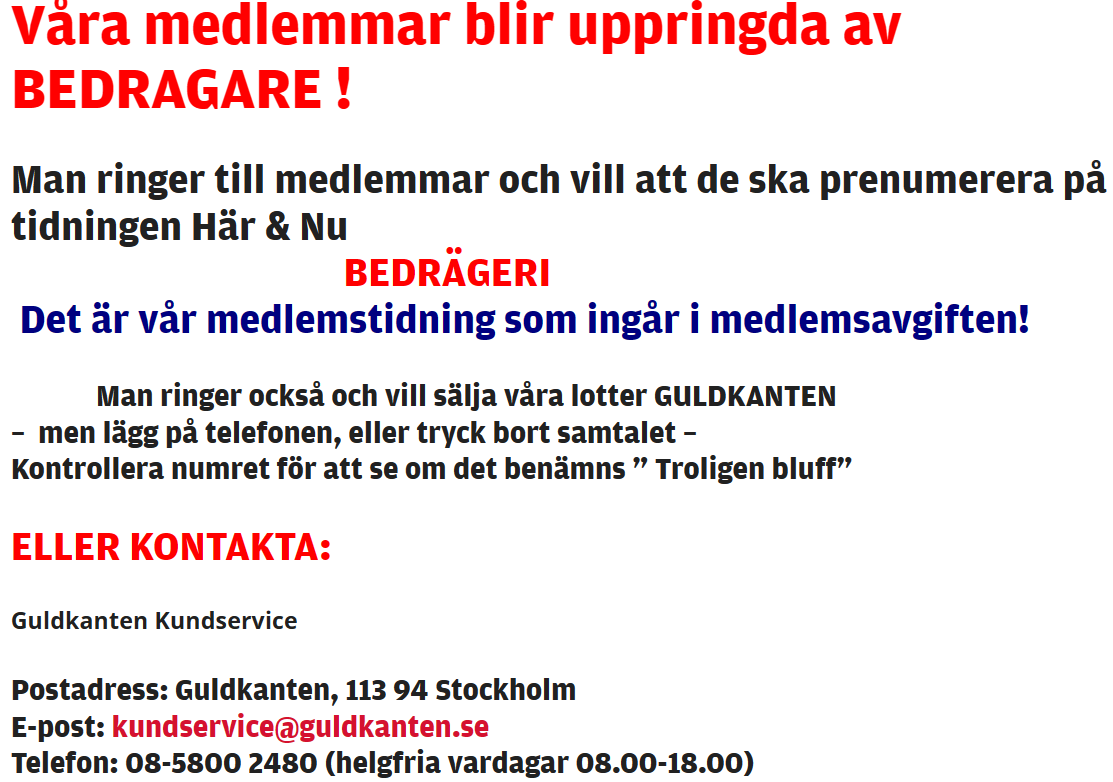 Våra medlemmar blir uppringda av BEDRAGARE !

Man ringer till medlemmar och vill att de ska prenumerera på tidningen Här & Nu

BEDRÄGERI

Det är vår medlemstidning som ingår i medlemsavgiften!

Man ringer också och vill sälja våra lotter GULDKANTEN
– men lägg på telefonen, eller tryck bort samtalet –
Kontrollera numret för att se om det benämns ” Troligen bluff”

ELLER KONTAKTA:

Guldkanten Kundservice

Postadress: Guldkanten, 113 94 Stockholm
E-post: kundservice@guldkanten.se
Telefon: 08-5800 2480 (helgfria vardagar 08.00-18.00)